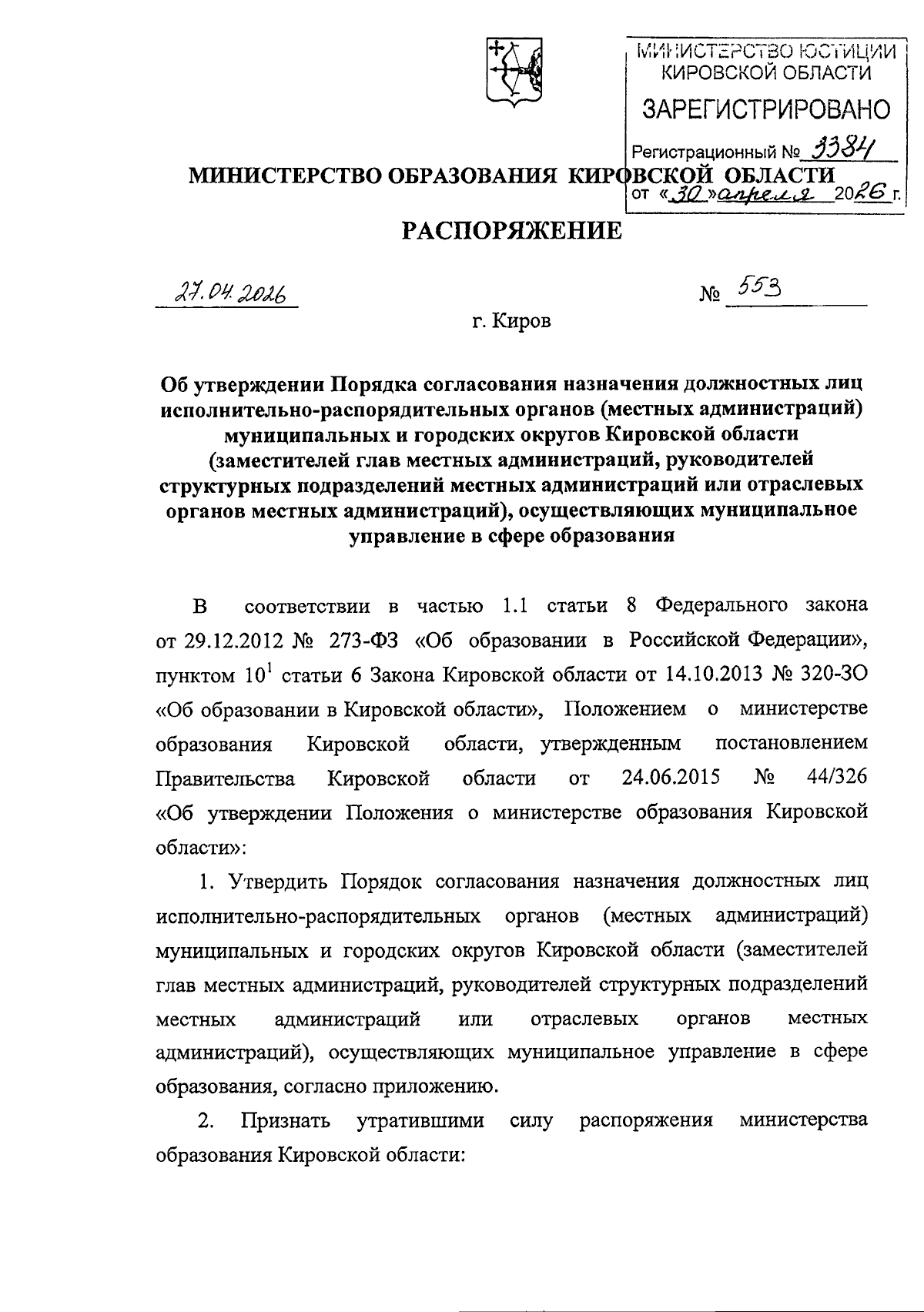 МИНИСТЕРСТВО ЮСТИЦИИ КИРОВСКОЙ ОБЛАСТИ
ЗАРЕГИСТРИРОВАНО
Регистрационный № 3384
от «30» апреля 2026 г.

МИНИСТЕРСТВО ОБРАЗОВАНИЯ КИРОВСКОЙ ОБЛАСТИ

РАСПОРЯЖЕНИЕ

27.04.2026 № 553

г. Киров

Об утверждении Порядка согласования назначения должностных лиц исполнительно-распорядительных органов (местных администраций) муниципальных и городских округов Кировской области (заместителей глав местных администраций, руководителей структурных подразделений местных администраций или отраслевых органов местных администраций), осуществляющих муниципальное управление в сфере образования

В соответствии в частью 1.1 статьи 8 Федерального закона от 29.12.2012 № 273-ФЗ «Об образовании в Российской Федерации», пунктом $10^1$ статьи 6 Закона Кировской области от 14.10.2013 № 320-ЗО «Об образовании в Кировской области», Положением о министерстве образования Кировской области, утвержденным постановлением Правительства Кировской области от 24.06.2015 № 44/326 «Об утверждении Положения о министерстве образования Кировской области»:

1. Утвердить Порядок согласования назначения должностных лиц исполнительно-распорядительных органов (местных администраций) муниципальных и городских округов Кировской области (заместителей глав местных администраций, руководителей структурных подразделений местных администраций или отраслевых органов местных администраций), осуществляющих муниципальное управление в сфере образования, согласно приложению.

2. Признать утратившими силу распоряжения министерства образования Кировской области: